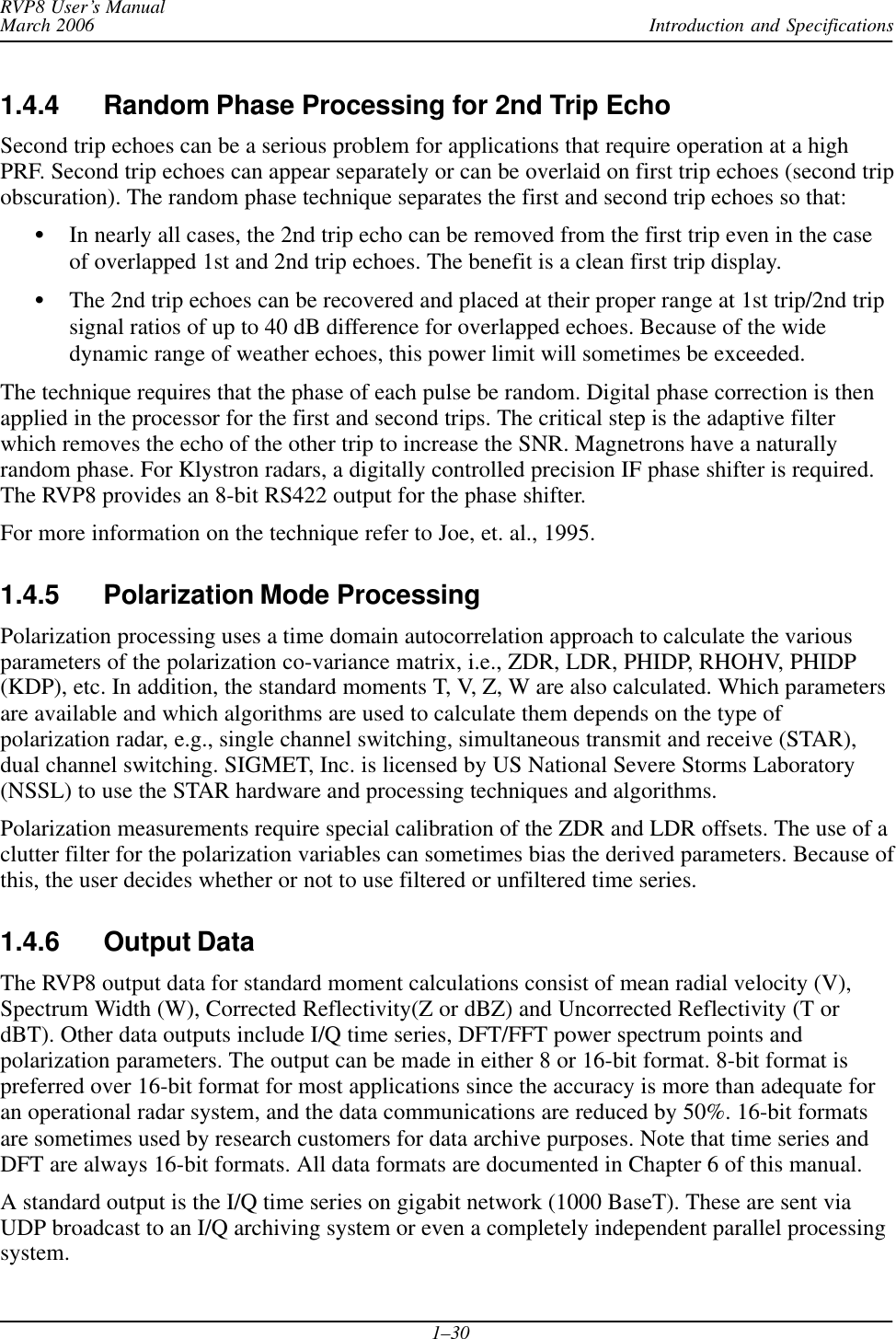 RVP8 User's Manual
March 2006
Introduction and Specifications

1.4.4 Random Phase Processing for 2nd Trip Echo

Second trip echoes can be a serious problem for applications that require operation at a high PRF. Second trip echoes can appear separately or can be overlaid on first trip echoes (second trip obscuration). The random phase technique separates the first and second trip echoes so that:

• In nearly all cases, the 2nd trip echo can be removed from the first trip even in the case of overlapped 1st and 2nd trip echoes. The benefit is a clean first trip display.

• The 2nd trip echoes can be recovered and placed at their proper range at 1st trip/2nd trip signal ratios of up to 40 dB difference for overlapped echoes. Because of the wide dynamic range of weather echoes, this power limit will sometimes be exceeded.

The technique requires that the phase of each pulse be random. Digital phase correction is then applied in the processor for the first and second trips. The critical step is the adaptive filter which removes the echo of the other trip to increase the SNR. Magnetrons have a naturally random phase. For Klystron radars, a digitally controlled precision IF phase shifter is required. The RVP8 provides an 8-bit RS422 output for the phase shifter.

For more information on the technique refer to Joe, et. al., 1995.

1.4.5 Polarization Mode Processing

Polarization processing uses a time domain autocorrelation approach to calculate the various parameters of the polarization co-variance matrix, i.e., ZDR, LDR, PHIDP, RHOHV, PHIDP (KDP), etc. In addition, the standard moments T, V, Z, W are also calculated. Which parameters are available and which algorithms are used to calculate them depends on the type of polarization radar, e.g., single channel switching, simultaneous transmit and receive (STAR), dual channel switching. SIGMET, Inc. is licensed by US National Severe Storms Laboratory (NSSL) to use the STAR hardware and processing techniques and algorithms.

Polarization measurements require special calibration of the ZDR and LDR offsets. The use of a clutter filter for the polarization variables can sometimes bias the derived parameters. Because of this, the user decides whether or not to use filtered or unfiltered time series.

1.4.6 Output Data

The RVP8 output data for standard moment calculations consist of mean radial velocity (V), Spectrum Width (W), Corrected Reflectivity(Z or dBZ) and Uncorrected Reflectivity (T or dBT). Other data outputs include I/Q time series, DFT/FFT power spectrum points and polarization parameters. The output can be made in either 8 or 16-bit format. 8-bit format is preferred over 16-bit format for most applications since the accuracy is more than adequate for an operational radar system, and the data communications are reduced by 50%. 16-bit formats are sometimes used by research customers for data archive purposes. Note that time series and DFT are always 16-bit formats. All data formats are documented in Chapter 6 of this manual.

A standard output is the I/Q time series on gigabit network (1000 BaseT). These are sent via UDP broadcast to an I/Q archiving system or even a completely independent parallel processing system.

1–30